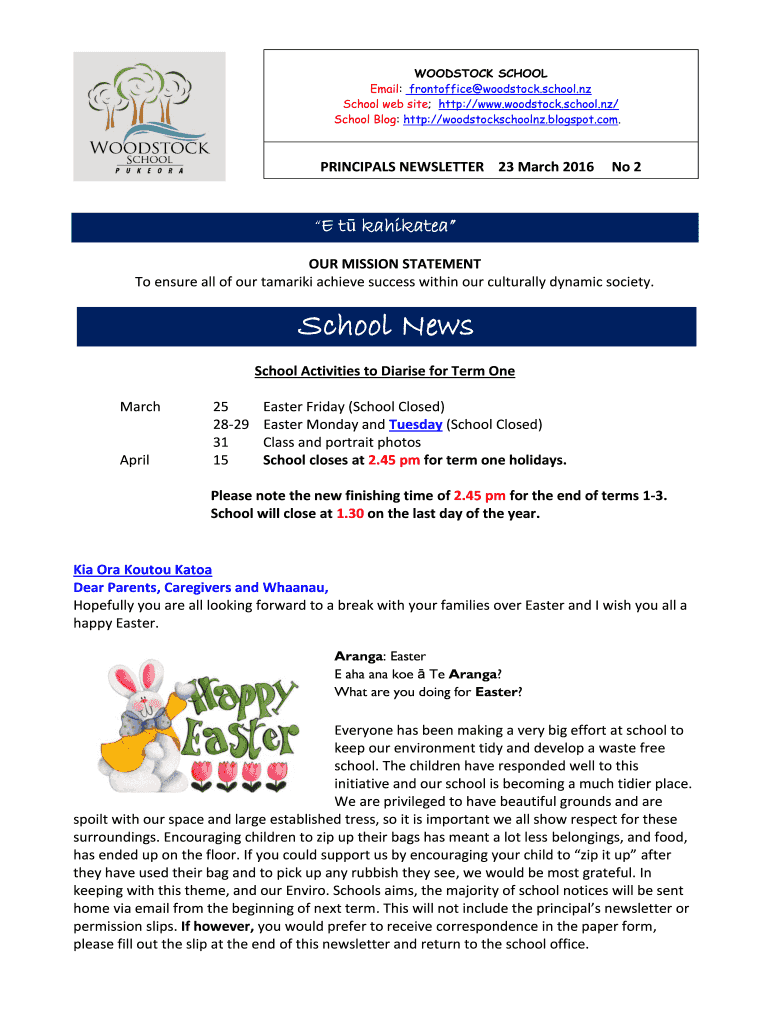 WOODSTOCK SCHOOL
PUKEORA

WOODSTOCK SCHOOL
Email: frontoffice@woodstock.school.nz
School web site; http://www.woodstock.school.nz/
School Blog: http://woodstockschoolnz.blogspot.com.

PRINCIPALS NEWSLETTER 23 March 2016 No 2

"E tū kahikatea"

OUR MISSION STATEMENT
To ensure all of our tamariki achieve success within our culturally dynamic society.

School News

School Activities to Diarise for Term One

| | | |
|---|---|---|
| March | 25 | Easter Friday (School Closed) |
| | 28-29 | Easter Monday and Tuesday (School Closed) |
| | 31 | Class and portrait photos |
| April | 15 | School closes at 2.45 pm for term one holidays. |

Please note the new finishing time of 2.45 pm for the end of terms 1-3. School will close at 1.30 on the last day of the year.

Kia Ora Koutou Katoa
Dear Parents, Caregivers and Whaanau,
Hopefully you are all looking forward to a break with your families over Easter and I wish you all a happy Easter.

Happy Easter

Aranga: Easter
E aha ana koe ā Te Aranga?
What are you doing for Easter?

Everyone has been making a very big effort at school to keep our environment tidy and develop a waste free school. The children have responded well to this initiative and our school is becoming a much tidier place. We are privileged to have beautiful grounds and are spoilt with our space and large established tress, so it is important we all show respect for these surroundings. Encouraging children to zip up their bags has meant a lot less belongings, and food, has ended up on the floor. If you could support us by encouraging your child to "zip it up" after they have used their bag and to pick up any rubbish they see, we would be most grateful. In keeping with this theme, and our Enviro. Schools aims, the majority of school notices will be sent home via email from the beginning of next term. This will not include the principal's newsletter or permission slips. If however, you would prefer to receive correspondence in the paper form, please fill out the slip at the end of this newsletter and return to the school office.